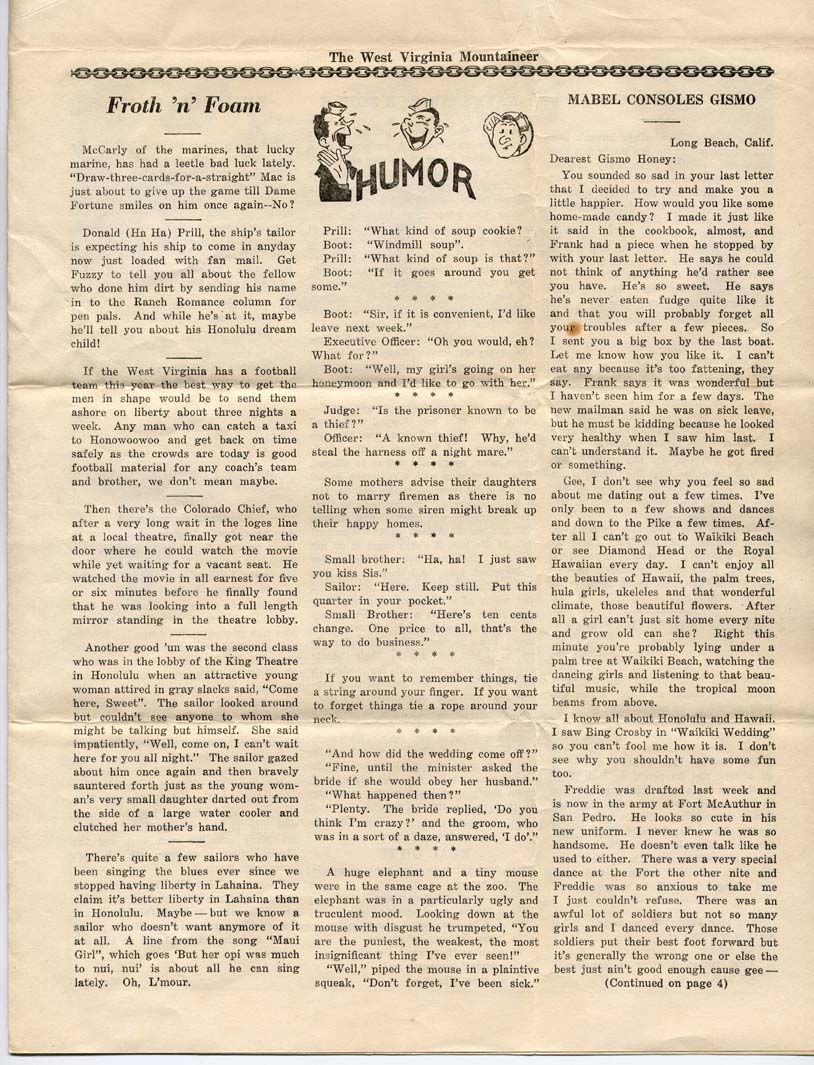 The West Virginia Mountaineer

Froth 'n' Foam

McCarly of the marines, that lucky marine, has had a leetle bad luck lately. "Draw-three-cards-for-a-straight" Mac is just about to give up the game till Dame Fortune smiles on him once again--No?

Donald (Ha Ha) Prill, the ship's tailor is expecting his ship to come in anyday now just loaded with fan mail. Get Fuzzy to tell you all about the fellow who done him dirt by sending his name in to the Ranch Romance column for pen pals. And while he's at it, maybe he'll tell you about his Honolulu dream child!

If the West Virginia has a football team this year the best way to get the men in shape would be to send them ashore on liberty about three nights a week. Any man who can catch a taxi to Honowoowoo and get back on time safely as the crowds are today is good football material for any coach's team and brother, we don't mean maybe.

Then there's the Colorado Chief, who after a very long wait in the loges line at a local theatre, finally got near the door where he could watch the movie while yet waiting for a vacant seat. He watched the movie in all earnest for five or six minutes before he finally found that he was looking into a full length mirror standing in the theatre lobby.

Another good 'un was the second class who was in the lobby of the King Theatre in Honolulu when an attractive young woman attired in gray slacks said, "Come here, Sweet". The sailor looked around but couldn't see anyone to whom she might be talking but himself. She said impatiently, "Well, come on, I can't wait here for you all night." The sailor gazed about him once again and then bravely sauntered forth just as the young woman's very small daughter darted out from the side of a large water cooler and clutched her mother's hand.

There's quite a few sailors who have been singing the blues ever since we stopped having liberty in Lahaina. They claim it's better liberty in Lahaina than in Honolulu. Maybe — but we know a sailor who doesn't want anymore of it at all. A line from the song "Maui Girl", which goes 'But her opi was much to nui, nui' is about all he can sing lately. Oh, L'mour.

HUMOR

Prill: "What kind of soup cookie?
Boot: "Windmill soup".
Prill: "What kind of soup is that?"
Boot: "If it goes around you get some."

* * * *

Boot: "Sir, if it is convenient, I'd like leave next week."
Executive Officer: "Oh you would, eh? What for?"
Boot: "Well, my girl's going on her honeymoon and I'd like to go with her."

* * * *

Judge: "Is the prisoner known to be a thief?"
Officer: "A known thief! Why, he'd steal the harness off a night mare."

* * * *

Some mothers advise their daughters not to marry firemen as there is no telling when some siren might break up their happy homes.

* * * *

Small brother: "Ha, ha! I just saw you kiss Sis."
Sailor: "Here. Keep still. Put this quarter in your pocket."
Small Brother: "Here's ten cents change. One price to all, that's the way to do business."

* * * *

If you want to remember things, tie a string around your finger. If you want to forget things tie a rope around your neck.

* * * *

"And how did the wedding come off?"
"Fine, until the minister asked the bride if she would obey her husband."
"What happened then?"
"Plenty. The bride replied, 'Do you think I'm crazy?' and the groom, who was in a sort of a daze, answered, 'I do'."

* * * *

A huge elephant and a tiny mouse were in the same cage at the zoo. The elephant was in a particularly ugly and truculent mood. Looking down at the mouse with disgust he trumpeted, "You are the puniest, the weakest, the most insignificant thing I've ever seen!"
"Well," piped the mouse in a plaintive squeak, "Don't forget, I've been sick."

MABEL CONSOLES GISMO

Long Beach, Calif.

Dearest Gismo Honey:

You sounded so sad in your last letter that I decided to try and make you a little happier. How would you like some home-made candy? I made it just like it said in the cookbook, almost, and Frank had a piece when he stopped by with your last letter. He says he could not think of anything he'd rather see you have. He's so sweet. He says he's never eaten fudge quite like it and that you will probably forget all your troubles after a few pieces. So I sent you a big box by the last boat. Let me know how you like it. I can't eat any because it's too fattening, they say. Frank says it was wonderful but I haven't seen him for a few days. The new mailman said he was on sick leave, but he must be kidding because he looked very healthy when I saw him last. I can't understand it. Maybe he got fired or something.

Gee, I don't see why you feel so sad about me dating out a few times. I've only been to a few shows and dances and down to the Pike a few times. After all I can't go out to Waikiki Beach or see Diamond Head or the Royal Hawaiian every day. I can't enjoy all the beauties of Hawaii, the palm trees, hula girls, ukeleles and that wonderful climate, those beautiful flowers. After all a girl can't just sit home every nite and grow old can she? Right this minute you're probably lying under a palm tree at Waikiki Beach, watching the dancing girls and listening to that beautiful music, while the tropical moon beams from above.

I know all about Honolulu and Hawaii. I saw Bing Crosby in "Waikiki Wedding" so you can't fool me how it is. I don't see why you shouldn't have some fun too.

Freddie was drafted last week and is now in the army at Fort McAuthur in San Pedro. He looks so cute in his new uniform. I never knew he was so handsome. He doesn't even talk like he used to either. There was a very special dance at the Fort the other nite and Freddie was so anxious to take me I just couldn't refuse. There was an awful lot of soldiers but not so many girls and I danced every dance. Those soldiers put their best foot forward but it's generally the wrong one or else the best just ain't good enough cause gee —

(Continued on page 4)